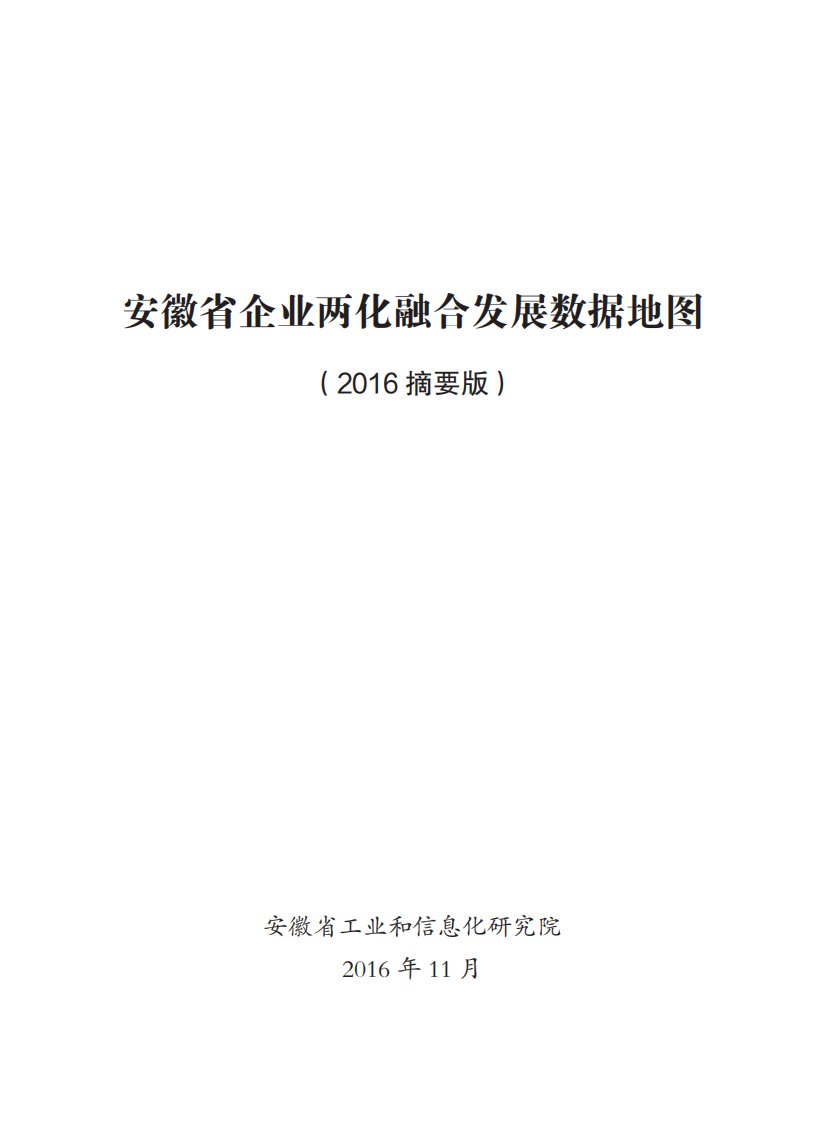 安徽省企业两化融合发展数据地图

（2016 摘要版）

安徽省工业和信息化研究院

2016 年 11 月